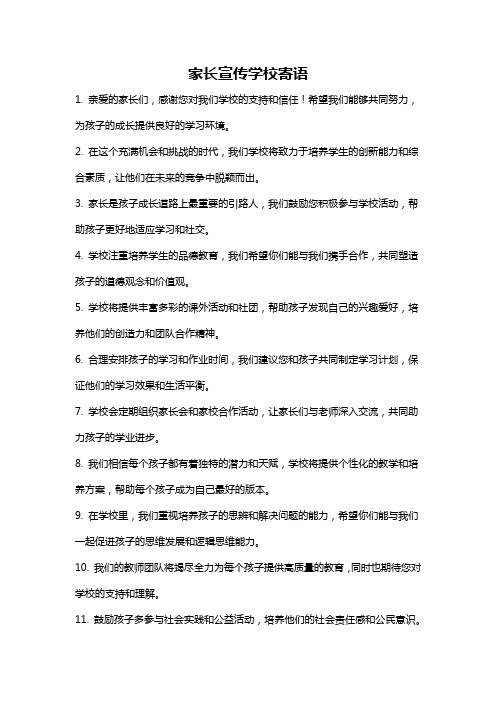 家长宣传学校寄语

1. 亲爱的家长们，感谢您对我们学校的支持和信任！希望我们能够共同努力，为孩子的成长提供良好的学习环境。

2. 在这个充满机会和挑战的时代，我们学校将致力于培养学生的创新能力和综合素质，让他们在未来的竞争中脱颖而出。

3. 家长是孩子成长道路上最重要的引路人，我们鼓励您积极参与学校活动，帮助孩子更好地适应学习和社交。

4. 学校注重培养学生的品德教育，我们希望你们能与我们携手合作，共同塑造孩子的道德观念和价值观。

5. 学校将提供丰富多彩的课外活动和社团，帮助孩子发现自己的兴趣爱好，培养他们的创造力和团队合作精神。

6. 合理安排孩子的学习和作业时间，我们建议您和孩子共同制定学习计划，保证他们的学习效果和生活平衡。

7. 学校会定期组织家长会和家校合作活动，让家长们与老师深入交流，共同助力孩子的学业进步。

8. 我们相信每个孩子都有着独特的潜力和天赋，学校将提供个性化的教学和培养方案，帮助每个孩子成为自己最好的版本。

9. 在学校里，我们重视培养孩子的思辨和解决问题的能力，希望你们能与我们一起促进孩子的思维发展和逻辑思维能力。

10. 我们的教师团队将竭尽全力为每个孩子提供高质量的教育，同时也期待您对学校的支持和理解。

11. 鼓励孩子多参与社会实践和公益活动，培养他们的社会责任感和公民意识。